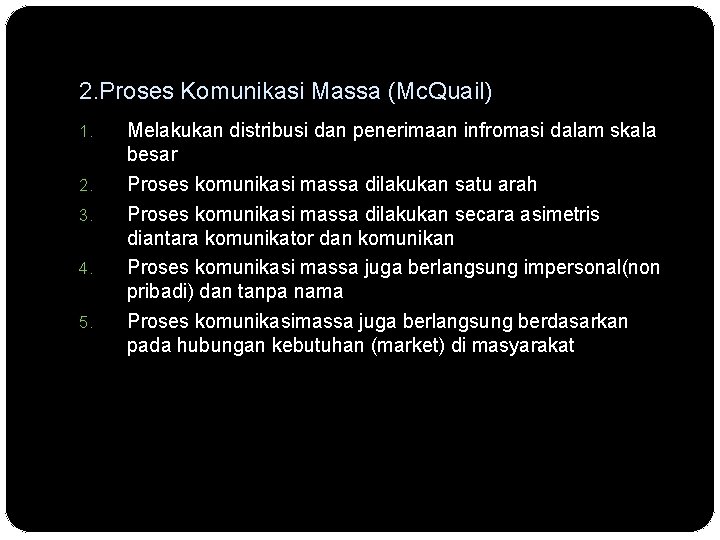 2.Proses Komunikasi Massa (McQuail)

1. Melakukan distribusi dan penerimaan infromasi dalam skala besar
2. Proses komunikasi massa dilakukan satu arah
3. Proses komunikasi massa dilakukan secara asimetris diantara komunikator dan komunikan
4. Proses komunikasi massa juga berlangsung impersonal(non pribadi) dan tanpa nama
5. Proses komunikasimassa juga berlangsung berdasarkan pada hubungan kebutuhan (market) di masyarakat